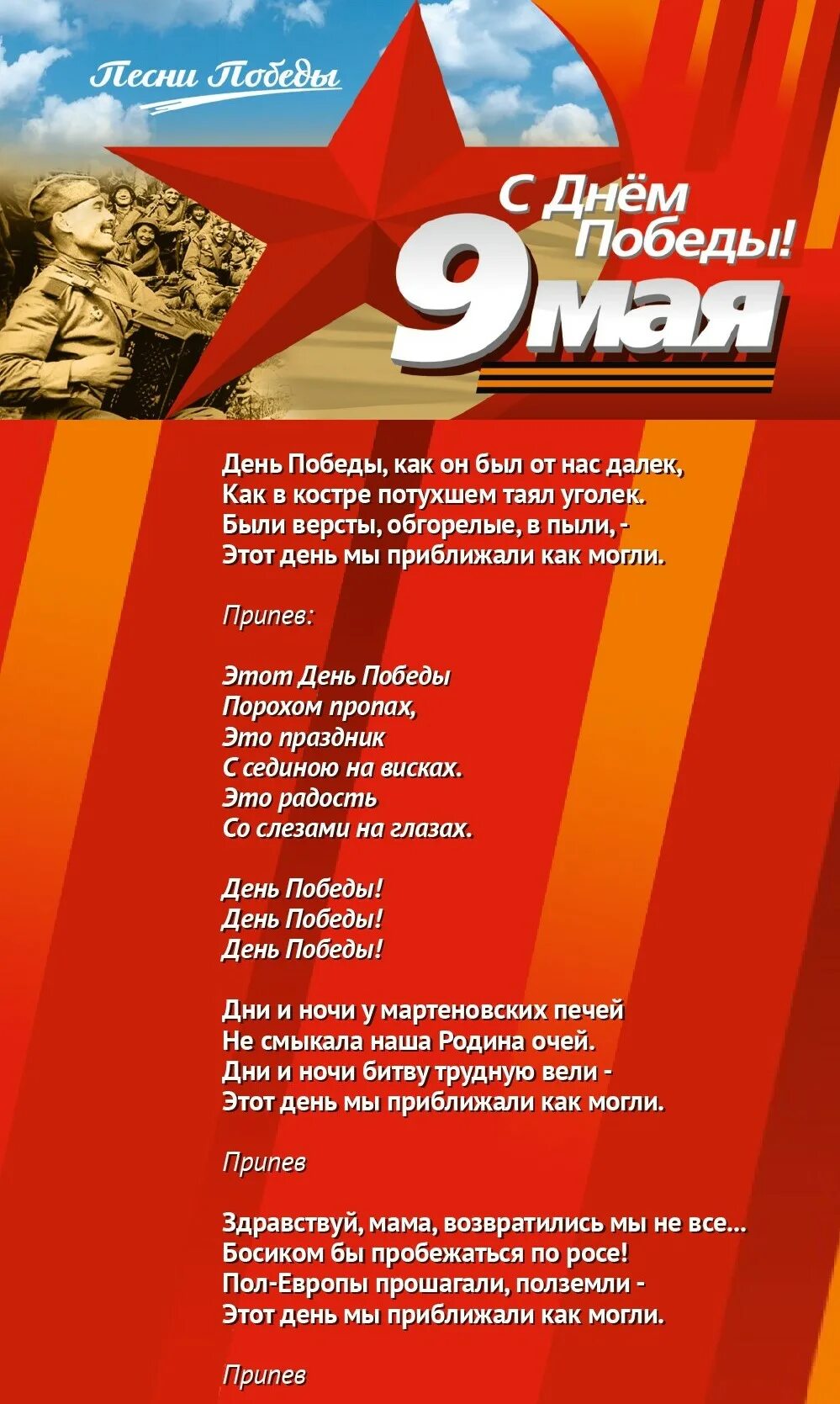 Песни Победы

С Днём Победы!
9 мая

День Победы, как он был от нас далек,
Как в костре потухшем таял уголек.
Были версты, обгорелые, в пыли, -
Этот день мы приближали как могли.

Припев:

Этот День Победы
Порохом пропах,
Это праздник
С сединою на висках.
Это радость
Со слезами на глазах.

День Победы!
День Победы!
День Победы!

Дни и ночи у мартеновских печей
Не смыкала наша Родина очей.
Дни и ночи битву трудную вели -
Этот день мы приближали как могли.

Припев

Здравствуй, мама, возвратились мы не все...
Босиком бы пробежаться по росе!
Пол-Европы прошагали, полземли -
Этот день мы приближали как могли.

Припев